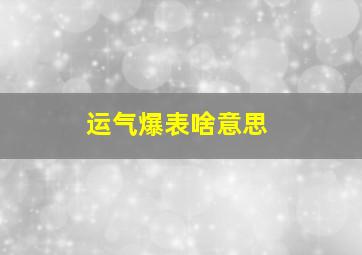 运气爆表啥意思